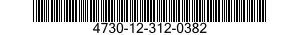 4730-12-312-0382